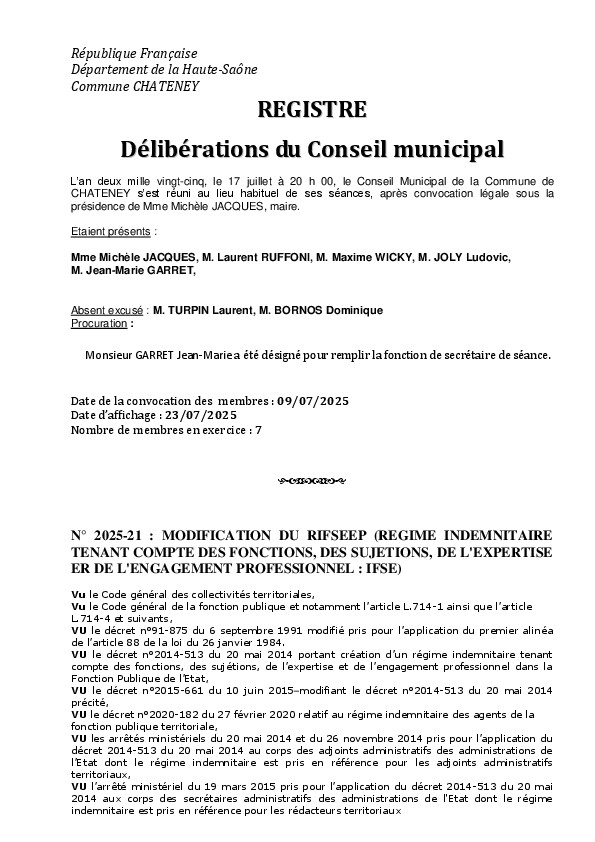 République Française
Département de la Haute-Saône
Commune CHATENEY

REGISTRE

Délibérations du Conseil municipal

L'an deux mille vingt-cinq, le 17 juillet à 20 h 00, le Conseil Municipal de la Commune de CHATENEY s'est réuni au lieu habituel de ses séances, après convocation légale sous la présidence de Mme Michèle JACQUES, maire.

Etaient présents :

Mme Michèle JACQUES, M. Laurent RUFFONI, M. Maxime WICKY, M. JOLY Ludovic, M. Jean-Marie GARRET,

Absent excusé : M. TURPIN Laurent, M. BORNOS Dominique
Procuration :

Monsieur GARRET Jean-Marie a été désigné pour remplir la fonction de secrétaire de séance.

Date de la convocation des membres : 09/07/2025
Date d'affichage : 23/07/2025
Nombre de membres en exercice : 7

N° 2025-21 : MODIFICATION DU RIFSEEP (REGIME INDEMNITAIRE TENANT COMPTE DES FONCTIONS, DES SUJETIONS, DE L'EXPERTISE ER DE L'ENGAGEMENT PROFESSIONNEL : IFSE)

Vu le Code général des collectivités territoriales,
Vu le Code général de la fonction publique et notamment l'article L.714-1 ainsi que l'article L.714-4 et suivants,
VU le décret n°91-875 du 6 septembre 1991 modifié pris pour l'application du premier alinéa de l'article 88 de la loi du 26 janvier 1984.
VU le décret n°2014-513 du 20 mai 2014 portant création d'un régime indemnitaire tenant compte des fonctions, des sujétions, de l'expertise et de l'engagement professionnel dans la Fonction Publique de l'Etat,
VU le décret n°2015-661 du 10 juin 2015–modifiant le décret n°2014-513 du 20 mai 2014 précité,
VU le décret n°2020-182 du 27 février 2020 relatif au régime indemnitaire des agents de la fonction publique territoriale,
VU les arrêtés ministériels du 20 mai 2014 et du 26 novembre 2014 pris pour l'application du décret 2014-513 du 20 mai 2014 au corps des adjoints administratifs des administrations de l'Etat dont le régime indemnitaire est pris en référence pour les adjoints administratifs territoriaux,
VU l'arrêté ministériel du 19 mars 2015 pris pour l'application du décret 2014-513 du 20 mai 2014 aux corps des secrétaires administratifs des administrations de l'Etat dont le régime indemnitaire est pris en référence pour les rédacteurs territoriaux